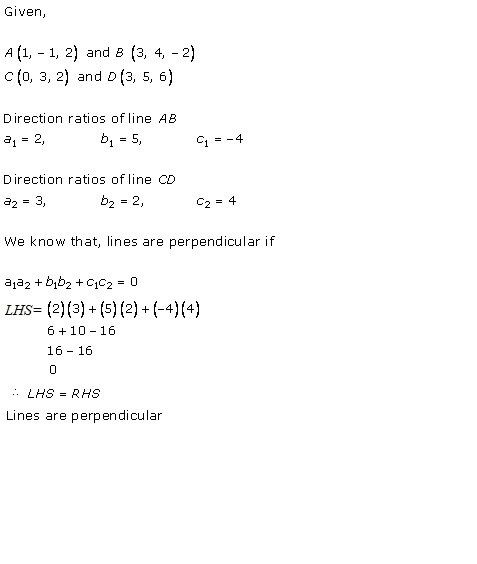 Given,

$A(1, -1, 2)$ and $B(3, 4, -2)$
$C(0, 3, 2)$ and $D(3, 5, 6)$

Direction ratios of line $AB$
$a_1 = 2,$ $b_1 = 5,$ $c_1 = -4$

Direction ratios of line $CD$
$a_2 = 3,$ $b_2 = 2,$ $c_2 = 4$

We know that, lines are perpendicular if

$a_1a_2 + b_1b_2 + c_1c_2 = 0$
$LHS = (2)(3) + (5)(2) + (-4)(4)$
$6 + 10 - 16$
$16 - 16$
$0$
$\therefore LHS = RHS$
Lines are perpendicular